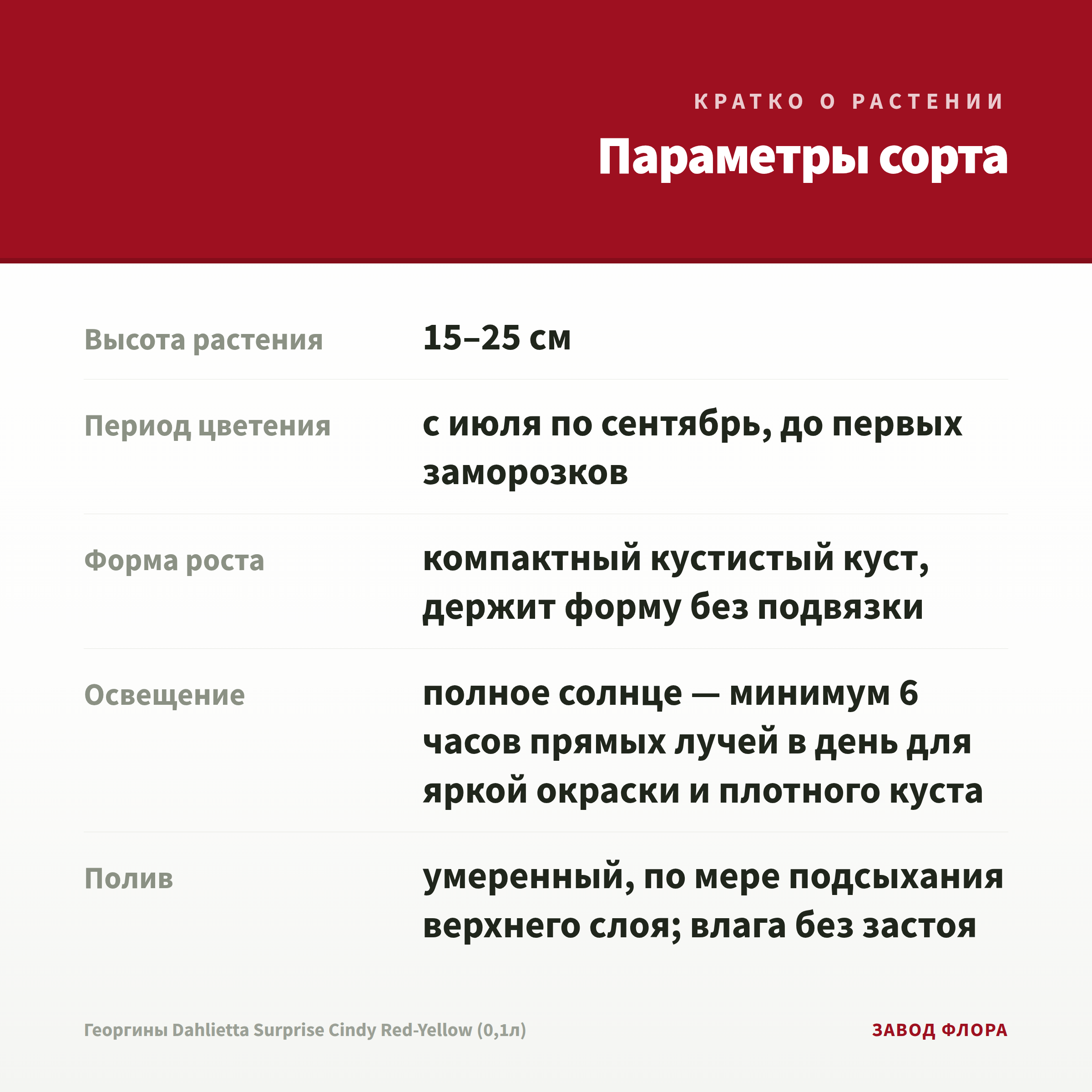 КРАТКО О РАСТЕНИИ

Параметры сорта

| | |
|---|---|
| Высота растения | 15–25 см |
| Период цветения | с июля по сентябрь, до первых заморозков |
| Форма роста | компактный кустистый куст, держит форму без подвязки |
| Освещение | полное солнце — минимум 6 часов прямых лучей в день для яркой окраски и плотного куста |
| Полив | умеренный, по мере подсыхания верхнего слоя; влага без застоя |

Георгины Dahlietta Surprise Cindy Red-Yellow (0,1л)

ЗАВОД ФЛОРА